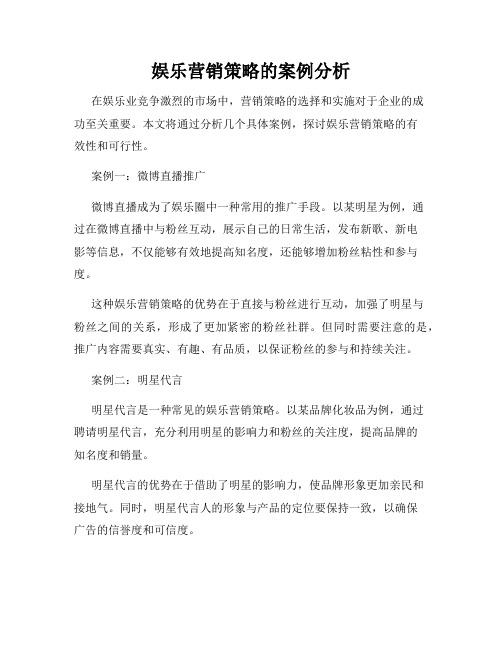 娱乐营销策略的案例分析

在娱乐业竞争激烈的市场中，营销策略的选择和实施对于企业的成功至关重要。本文将通过分析几个具体案例，探讨娱乐营销策略的有效性和可行性。

案例一：微博直播推广

微博直播成为了娱乐圈中一种常用的推广手段。以某明星为例，通过在微博直播中与粉丝互动，展示自己的日常生活，发布新歌、新电影等信息，不仅能够有效地提高知名度，还能够增加粉丝粘性和参与度。

这种娱乐营销策略的优势在于直接与粉丝进行互动，加强了明星与粉丝之间的关系，形成了更加紧密的粉丝社群。但同时需要注意的是，推广内容需要真实、有趣、有品质，以保证粉丝的参与和持续关注。

案例二：明星代言

明星代言是一种常见的娱乐营销策略。以某品牌化妆品为例，通过聘请明星代言，充分利用明星的影响力和粉丝的关注度，提高品牌的知名度和销量。

明星代言的优势在于借助了明星的影响力，使品牌形象更加亲民和接地气。同时，明星代言人的形象与产品的定位要保持一致，以确保广告的信誉度和可信度。